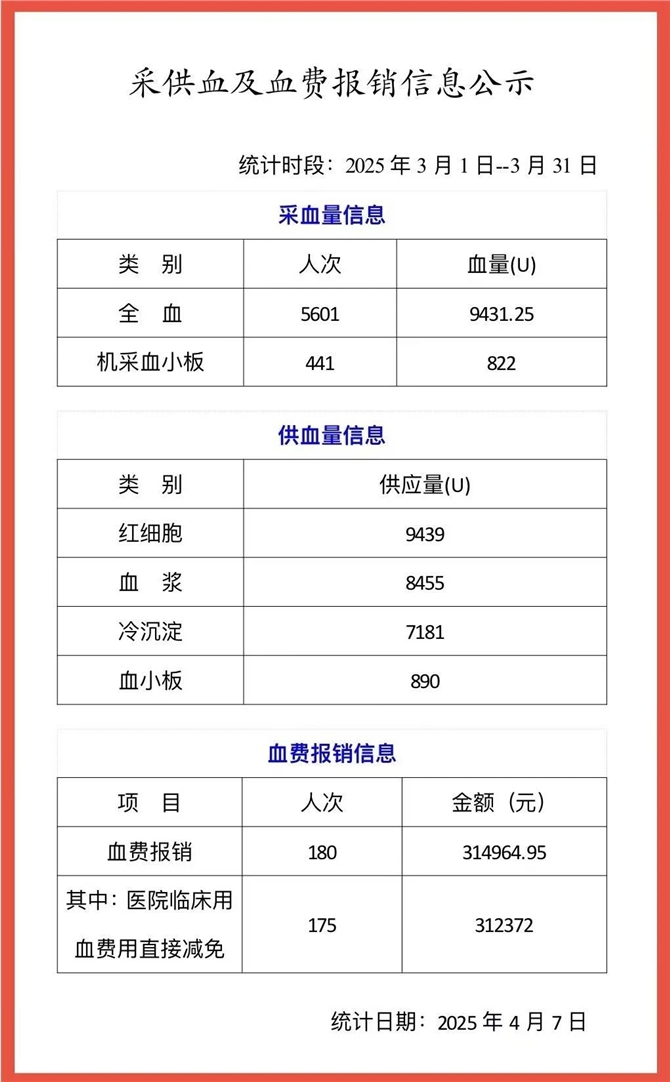 采供血及血费报销信息公示

统计时段：2025 年 3 月 1 日--3 月 31 日

采血量信息

| 类　别 | 人次 | 血量(U) |
|---|---|---|
| 全　血 | 5601 | 9431.25 |
| 机采血小板 | 441 | 822 |

供血量信息

| 类　别 | 供应量(U) |
|---|---|
| 红细胞 | 9439 |
| 血　浆 | 8455 |
| 冷沉淀 | 7181 |
| 血小板 | 890 |

血费报销信息

| 项　目 | 人次 | 金额（元） |
|---|---|---|
| 血费报销 | 180 | 314964.95 |
| 其中：医院临床用血费用直接减免 | 175 | 312372 |

统计日期：2025 年 4 月 7 日